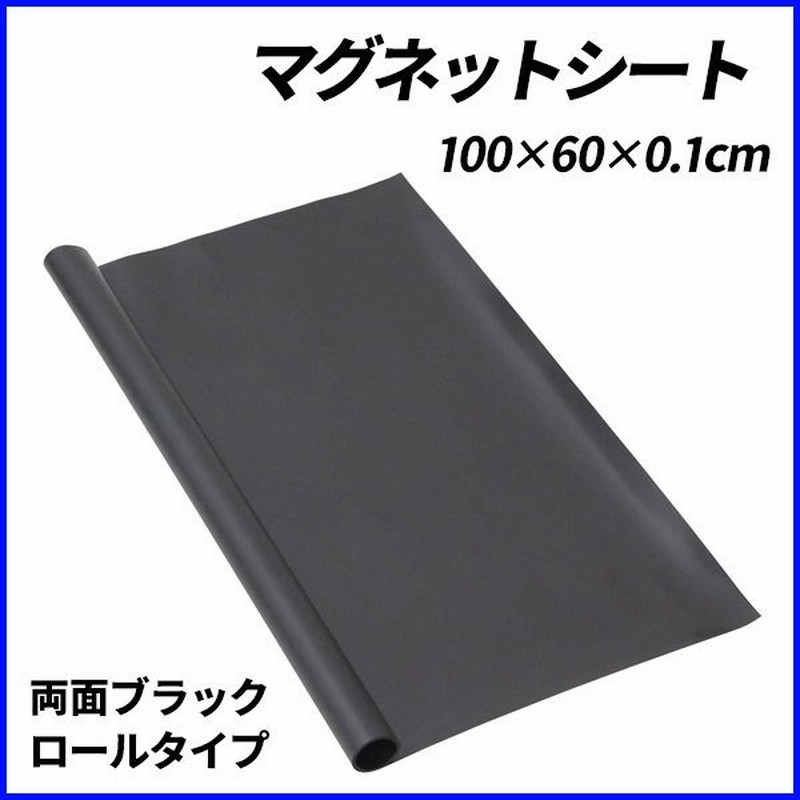 マグネットシート

100×60×0.1cm

両面ブラック
ロールタイプ